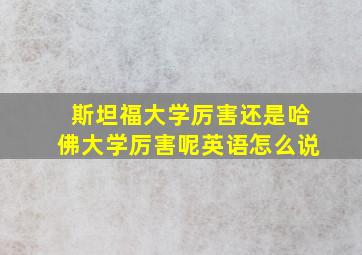 斯坦福大学厉害还是哈佛大学厉害呢英语怎么说